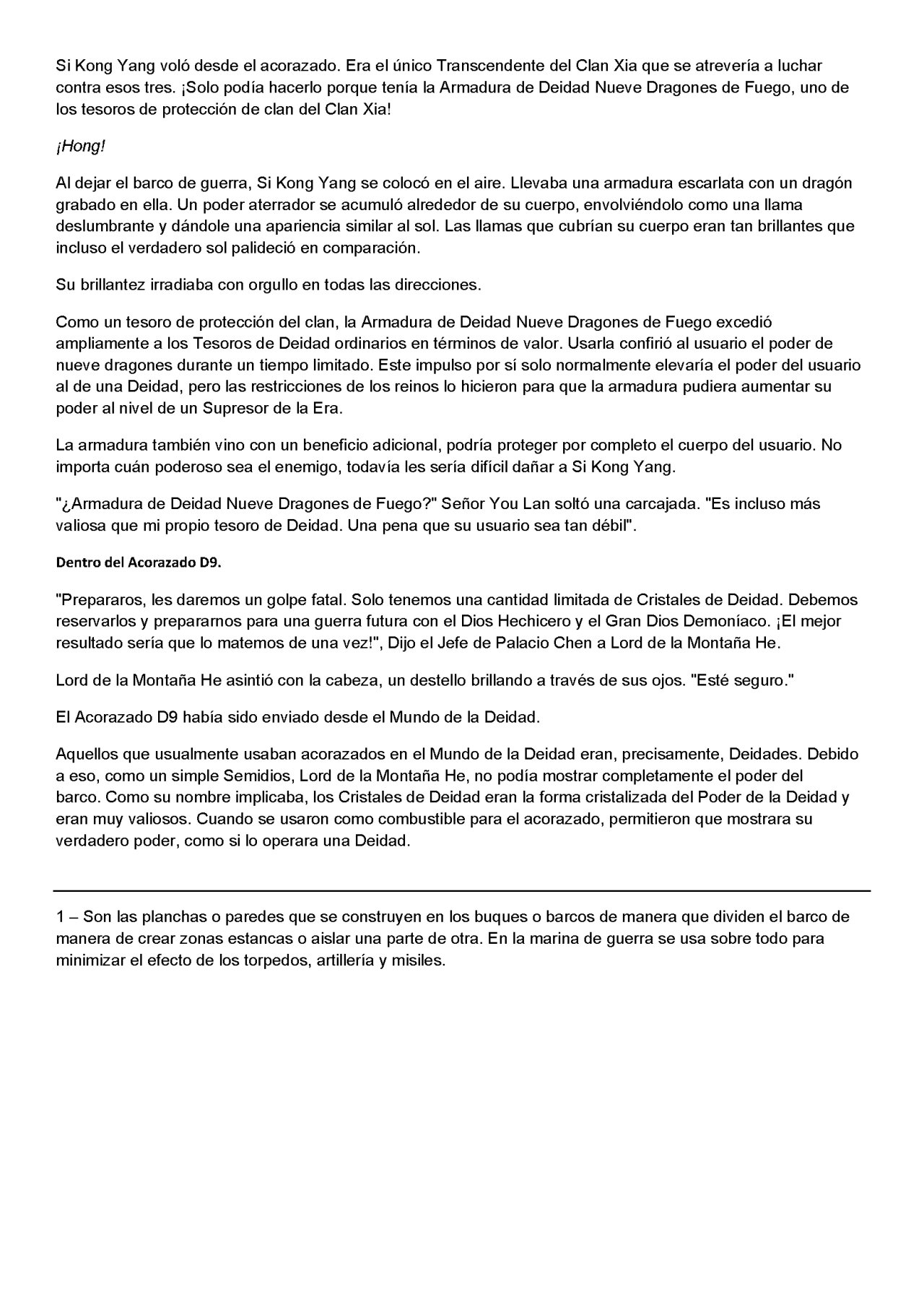 Si Kong Yang voló desde el acorazado. Era el único Transcendente del Clan Xia que se atrevería a luchar contra esos tres. ¡Solo podía hacerlo porque tenía la Armadura de Deidad Nueve Dragones de Fuego, uno de los tesoros de protección de clan del Clan Xia!

¡Hong!

Al dejar el barco de guerra, Si Kong Yang se colocó en el aire. Llevaba una armadura escarlata con un dragón grabado en ella. Un poder aterrador se acumuló alrededor de su cuerpo, envolviéndolo como una llama deslumbrante y dándole una apariencia similar al sol. Las llamas que cubrían su cuerpo eran tan brillantes que incluso el verdadero sol palideció en comparación.

Su brillantez irradiaba con orgullo en todas las direcciones.

Como un tesoro de protección del clan, la Armadura de Deidad Nueve Dragones de Fuego excedió ampliamente a los Tesoros de Deidad ordinarios en términos de valor. Usarla confirió al usuario el poder de nueve dragones durante un tiempo limitado. Este impulso por sí solo normalmente elevaría el poder del usuario al de una Deidad, pero las restricciones de los reinos lo hicieron para que la armadura pudiera aumentar su poder al nivel de un Supresor de la Era.

La armadura también vino con un beneficio adicional, podría proteger por completo el cuerpo del usuario. No importa cuán poderoso sea el enemigo, todavía les sería difícil dañar a Si Kong Yang.

"¿Armadura de Deidad Nueve Dragones de Fuego?" Señor You Lan soltó una carcajada. "Es incluso más valiosa que mi propio tesoro de Deidad. Una pena que su usuario sea tan débil".

Dentro del Acorazado D9.

"Prepararos, les daremos un golpe fatal. Solo tenemos una cantidad limitada de Cristales de Deidad. Debemos reservarlos y prepararnos para una guerra futura con el Dios Hechicero y el Gran Dios Demoníaco. ¡El mejor resultado sería que lo matemos de una vez!", Dijo el Jefe de Palacio Chen a Lord de la Montaña He.

Lord de la Montaña He asintió con la cabeza, un destello brillando a través de sus ojos. "Esté seguro."

El Acorazado D9 había sido enviado desde el Mundo de la Deidad.

Aquellos que usualmente usaban acorazados en el Mundo de la Deidad eran, precisamente, Deidades. Debido a eso, como un simple Semidios, Lord de la Montaña He, no podía mostrar completamente el poder del barco. Como su nombre implicaba, los Cristales de Deidad eran la forma cristalizada del Poder de la Deidad y eran muy valiosos. Cuando se usaron como combustible para el acorazado, permitieron que mostrara su verdadero poder, como si lo operara una Deidad.

1 – Son las planchas o paredes que se construyen en los buques o barcos de manera que dividen el barco de manera de crear zonas estancas o aislar una parte de otra. En la marina de guerra se usa sobre todo para minimizar el efecto de los torpedos, artillería y misiles.